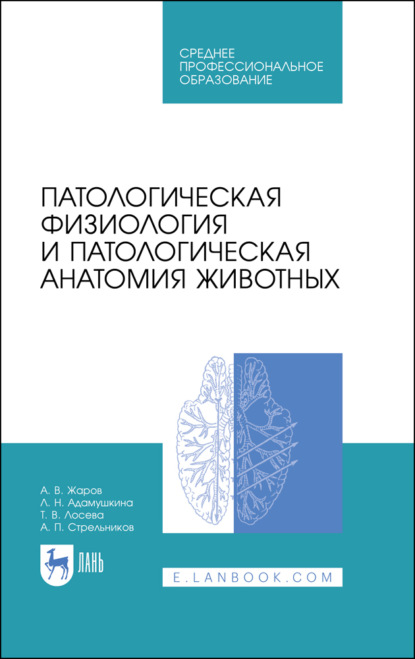 СРЕДНЕЕ ПРОФЕССИОНАЛЬНОЕ ОБРАЗОВАНИЕ

ПАТОЛОГИЧЕСКАЯ ФИЗИОЛОГИЯ И ПАТОЛОГИЧЕСКАЯ АНАТОМИЯ ЖИВОТНЫХ

А. В. Жаров
Л. Н. Адамушкина
Т. В. Лосева
А. П. Стрельников

ЛАНЬ

E.LANBOOK.COM